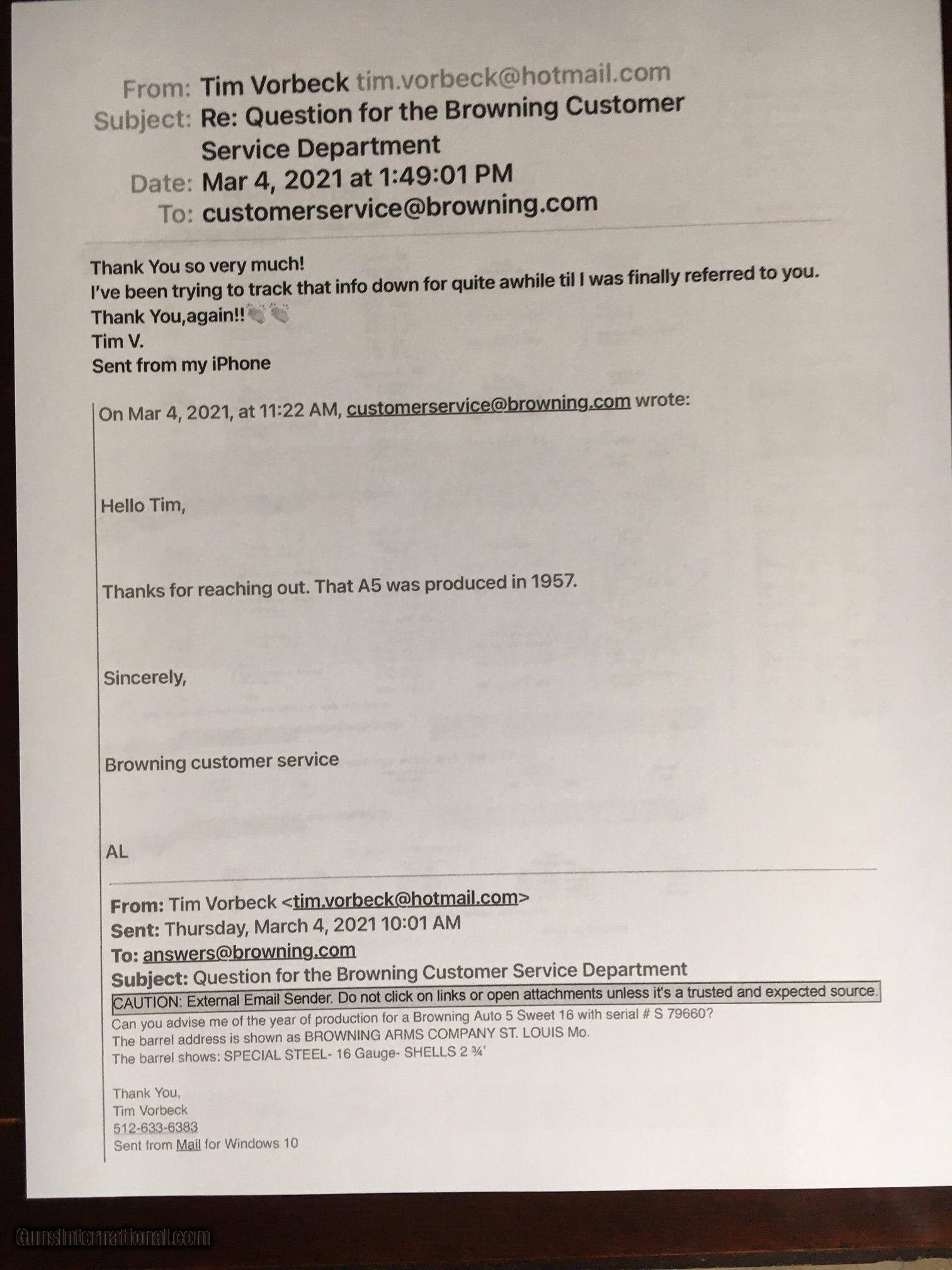 From: Tim Vorbeck tim.vorbeck@hotmail.com
Subject: Re: Question for the Browning Customer Service Department
Date: Mar 4, 2021 at 1:49:01 PM
To: customerservice@browning.com

Thank You so very much!
I've been trying to track that info down for quite awhile til I was finally referred to you.
Thank You,again!!
Tim V.
Sent from my iPhone

On Mar 4, 2021, at 11:22 AM, customerservice@browning.com wrote:

Hello Tim,

Thanks for reaching out. That A5 was produced in 1957.

Sincerely,

Browning customer service

AL

From: Tim Vorbeck <tim.vorbeck@hotmail.com>
Sent: Thursday, March 4, 2021 10:01 AM
To: answers@browning.com
Subject: Question for the Browning Customer Service Department
CAUTION: External Email Sender. Do not click on links or open attachments unless it's a trusted and expected source.
Can you advise me of the year of production for a Browning Auto 5 Sweet 16 with serial # S 79660?
The barrel address is shown as BROWNING ARMS COMPANY ST. LOUIS Mo.
The barrel shows: SPECIAL STEEL- 16 Gauge- SHELLS 2 ¾'

Thank You,
Tim Vorbeck
512-633-6383
Sent from Mail for Windows 10

GunsInternational.com